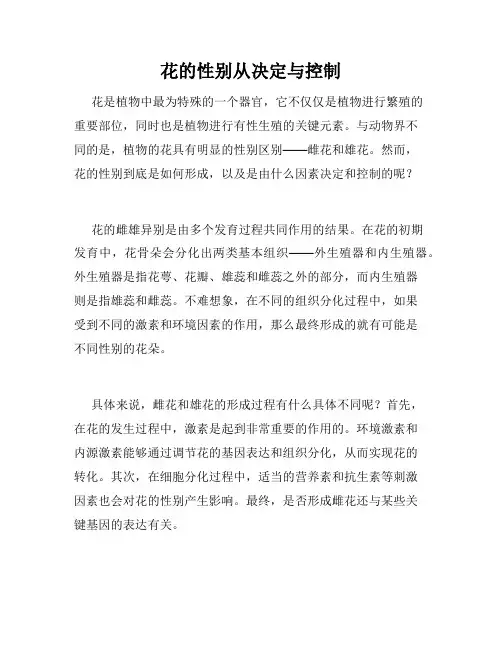 花的性别从决定与控制

花是植物中最为特殊的一个器官，它不仅仅是植物进行繁殖的重要部位，同时也是植物进行有性生殖的关键元素。与动物界不同的是，植物的花具有明显的性别区别——雌花和雄花。然而，花的性别到底是如何形成，以及是由什么因素决定和控制的呢？

花的雌雄异别是由多个发育过程共同作用的结果。在花的初期发育中，花骨朵会分化出两类基本组织——外生殖器和内生殖器。外生殖器是指花萼、花瓣、雄蕊和雌蕊之外的部分，而内生殖器则是指雄蕊和雌蕊。不难想象，在不同的组织分化过程中，如果受到不同的激素和环境因素的作用，那么最终形成的就有可能是不同性别的花朵。

具体来说，雌花和雄花的形成过程有什么具体不同呢？首先，在花的发生过程中，激素是起到非常重要的作用的。环境激素和内源激素能够通过调节花的基因表达和组织分化，从而实现花的转化。其次，在细胞分化过程中，适当的营养素和抗生素等刺激因素也会对花的性别产生影响。最终，是否形成雌花还与某些关键基因的表达有关。